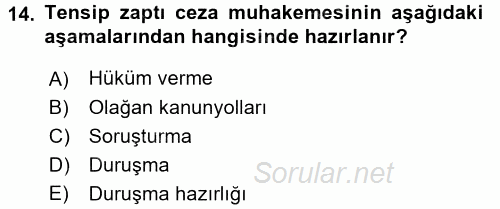 14. Tensip zaptı ceza muhakemesinin aşağıdaki aşamalarından hangisinde hazırlanır?

A) Hüküm verme
B) Olağan kanunyolları
C) Soruşturma
D) Duruşma
E) Duruşma hazırlığı

Sorular.net